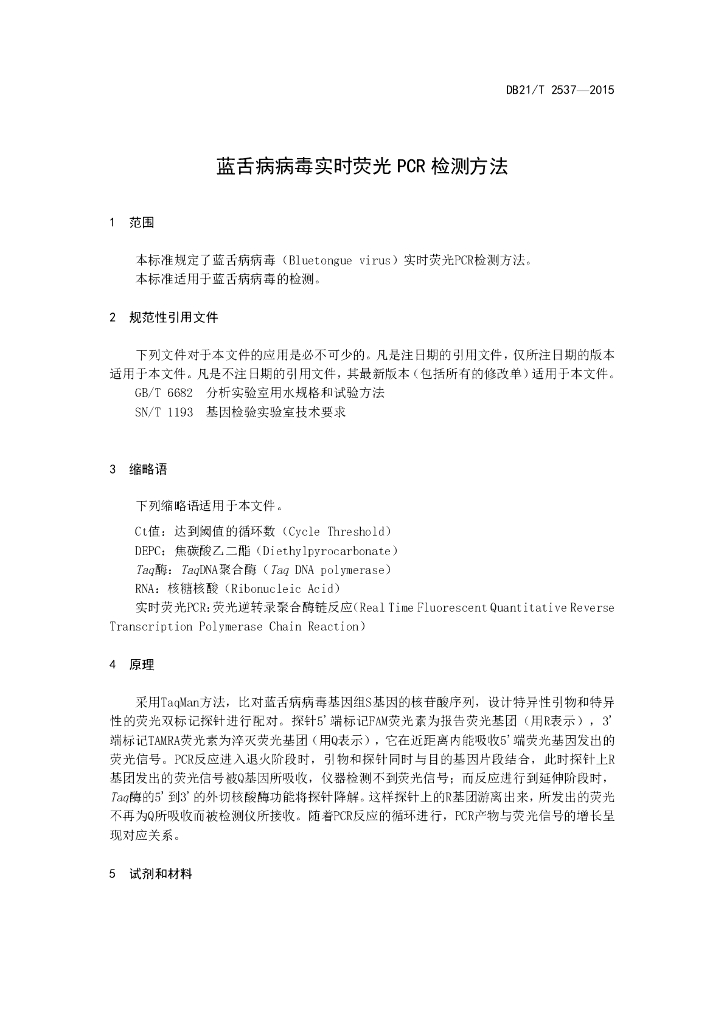 DB21/T 2537—2015

蓝舌病病毒实时荧光 PCR 检测方法

1 范围

本标准规定了蓝舌病病毒（Bluetongue virus）实时荧光PCR检测方法。
本标准适用于蓝舌病病毒的检测。

2 规范性引用文件

下列文件对于本文件的应用是必不可少的。凡是注日期的引用文件，仅所注日期的版本适用于本文件。凡是不注日期的引用文件，其最新版本（包括所有的修改单）适用于本文件。
GB/T 6682 分析实验室用水规格和试验方法
SN/T 1193 基因检验实验室技术要求

3 缩略语

下列缩略语适用于本文件。
Ct值：达到阈值的循环数（Cycle Threshold）
DEPC：焦碳酸乙二酯（Diethylpyrocarbonate）
Taq酶：TaqDNA聚合酶（Taq DNA polymerase）
RNA：核糖核酸（Ribonucleic Acid）
实时荧光PCR：荧光逆转录聚合酶链反应（Real Time Fluorescent Quantitative Reverse Transcription Polymerase Chain Reaction）

4 原理

采用TaqMan方法，比对蓝舌病病毒基因组S基因的核苷酸序列，设计特异性引物和特异性的荧光双标记探针进行配对。探针5'端标记FAM荧光素为报告荧光基团（用R表示），3'端标记TAMRA荧光素为淬灭荧光基团（用Q表示），它在近距离内能吸收5'端荧光基团发出的荧光信号。PCR反应进入退火阶段时，引物和探针同时与目的基因片段结合，此时探针上R基团发出的荧光信号被Q基团所吸收，仪器检测不到荧光信号；而反应进行到延伸阶段时，Taq酶的5'到3'的外切核酸酶功能将探针降解。这样探针上的R基团游离出来，所发出的荧光不再为Q所吸收而被检测仪所接收。随着PCR反应的循环进行，PCR产物与荧光信号的增长呈现对应关系。

5 试剂和材料